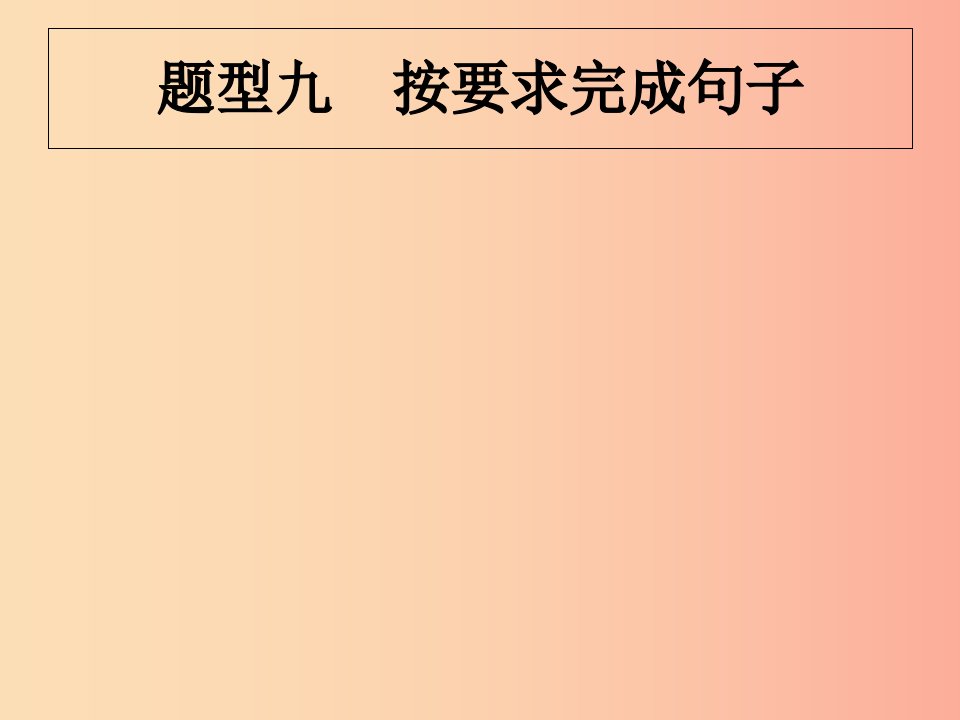 题型九　按要求完成句子